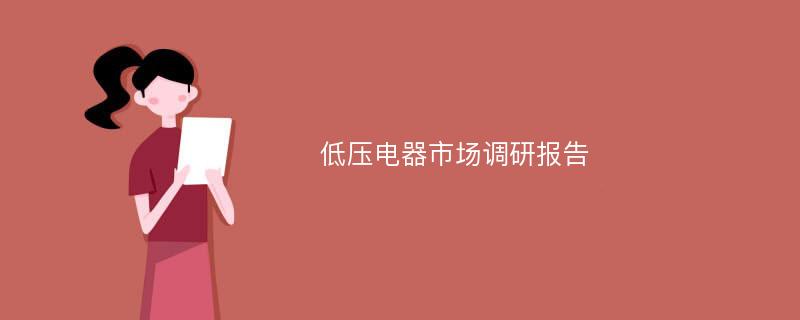 低压电器市场调研报告